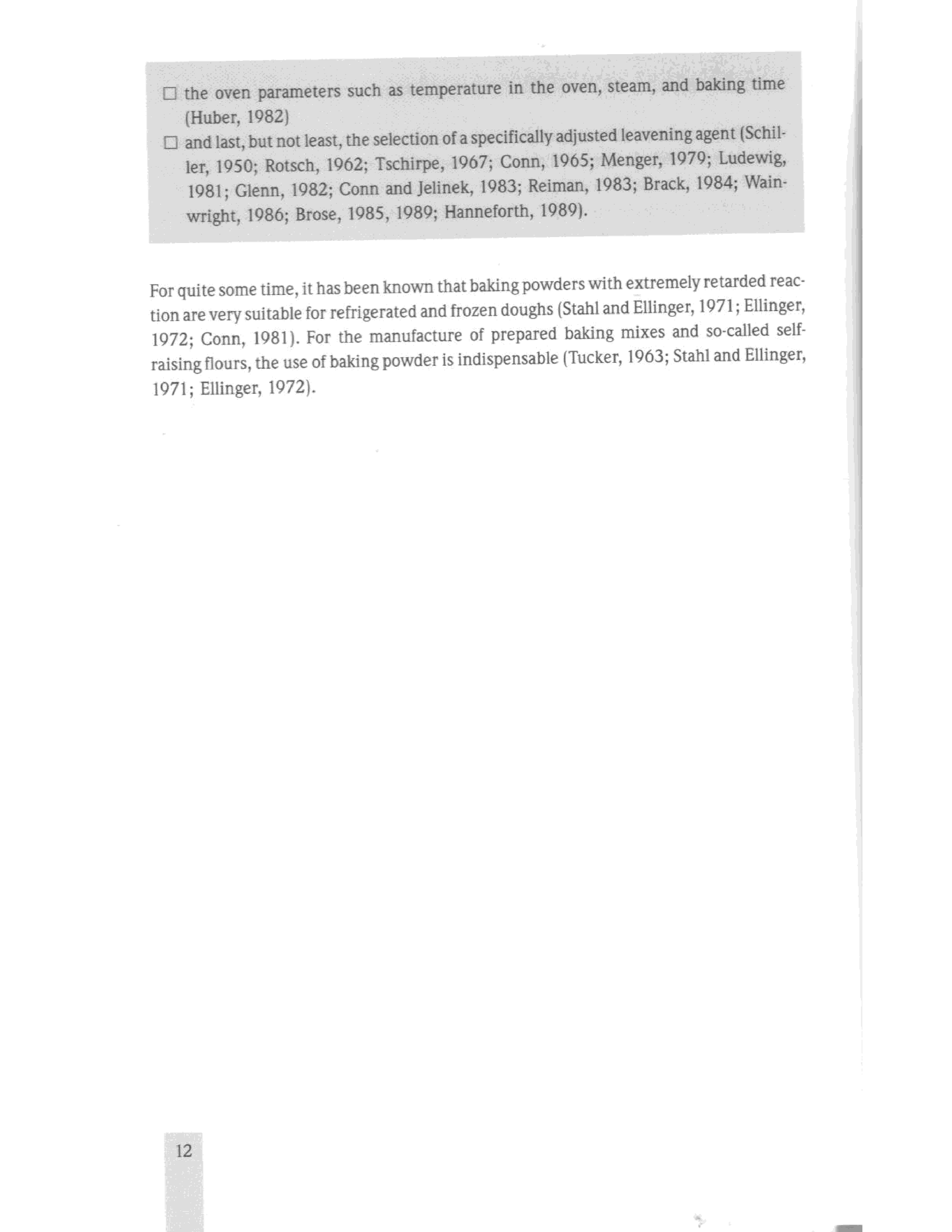 ☐ the oven parameters such as temperature in the oven, steam, and baking time (Huber, 1982)

☐ and last, but not least, the selection of a specifically adjusted leavening agent (Schiller, 1950; Rotsch, 1962; Tschirpe, 1967; Conn, 1965; Menger, 1979; Ludewig, 1981; Glenn, 1982; Conn and Jelinek, 1983; Reiman, 1983; Brack, 1984; Wainwright, 1986; Brose, 1985, 1989; Hanneforth, 1989).

For quite some time, it has been known that baking powders with extremely retarded reaction are very suitable for refrigerated and frozen doughs (Stahl and Ellinger, 1971; Ellinger, 1972; Conn, 1981). For the manufacture of prepared baking mixes and so-called self-raising flours, the use of baking powder is indispensable (Tucker, 1963; Stahl and Ellinger, 1971; Ellinger, 1972).

12